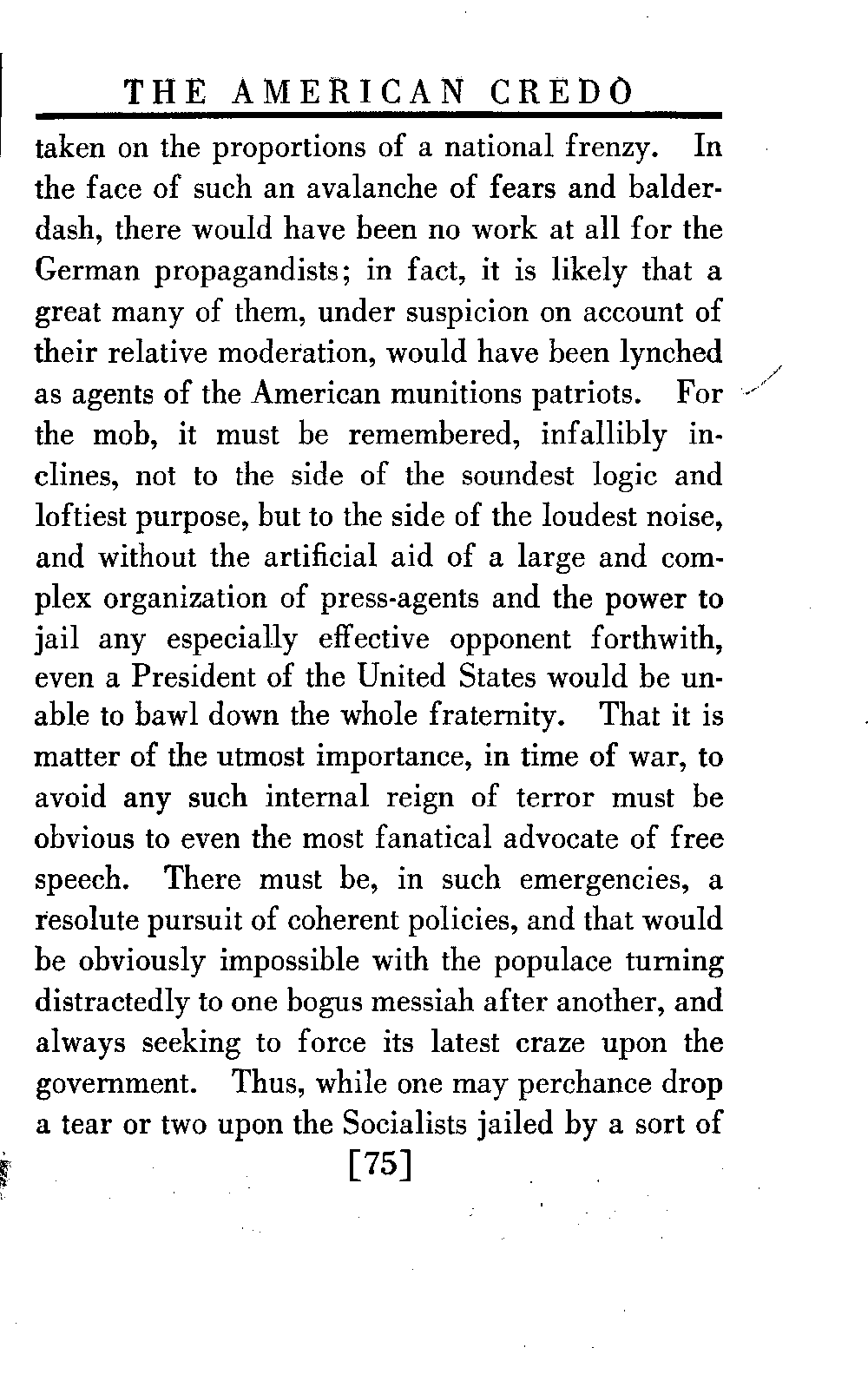 THE AMERICAN CREDO

taken on the proportions of a national frenzy. In the face of such an avalanche of fears and balderdash, there would have been no work at all for the German propagandists; in fact, it is likely that a great many of them, under suspicion on account of their relative moderation, would have been lynched as agents of the American munitions patriots. For the mob, it must be remembered, infallibly inclines, not to the side of the soundest logic and loftiest purpose, but to the side of the loudest noise, and without the artificial aid of a large and complex organization of press-agents and the power to jail any especially effective opponent forthwith, even a President of the United States would be unable to bawl down the whole fraternity. That it is matter of the utmost importance, in time of war, to avoid any such internal reign of terror must be obvious to even the most fanatical advocate of free speech. There must be, in such emergencies, a resolute pursuit of coherent policies, and that would be obviously impossible with the populace turning distractedly to one bogus messiah after another, and always seeking to force its latest craze upon the government. Thus, while one may perchance drop a tear or two upon the Socialists jailed by a sort of

[75]